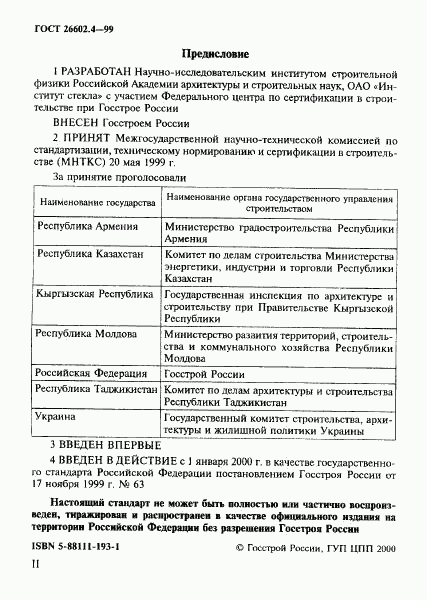 ГОСТ 26602.4—99

Предисловие

1 РАЗРАБОТАН Научно-исследовательским институтом строительной физики Российской Академии архитектуры и строительных наук, ОАО «Институт стекла» с участием Федерального центра по сертификации в строительстве при Госстрое России

ВНЕСЕН Госстроем России

2 ПРИНЯТ Межгосударственной научно-технической комиссией по стандартизации, техническому нормированию и сертификации в строительстве (МНТКС) 20 мая 1999 г.

За принятие проголосовали

| Наименование государства | Наименование органа государственного управления строительством |
|---|---|
| Республика Армения | Министерство градостроительства Республики Армения |
| Республика Казахстан | Комитет по делам строительства Министерства энергетики, индустрии и торговли Республики Казахстан |
| Кыргызская Республика | Государственная инспекция по архитектуре и строительству при Правительстве Кыргызской Республики |
| Республика Молдова | Министерство развития территорий, строительства и коммунального хозяйства Республики Молдова |
| Российская Федерация | Госстрой России |
| Республика Таджикистан | Комитет по делам архитектуры и строительства Республики Таджикистан |
| Украина | Государственный комитет строительства, архитектуры и жилищной политики Украины |

3 ВВЕДЕН ВПЕРВЫЕ

4 ВВЕДЕН В ДЕЙСТВИЕ с 1 января 2000 г. в качестве государственного стандарта Российской Федерации постановлением Госстроя России от 17 ноября 1999 г. № 63

Настоящий стандарт не может быть полностью или частично воспроизведен, тиражирован и распространен в качестве официального издания на территории Российской Федерации без разрешения Госстроя России

ISBN 5-88111-193-1

© Госстрой России, ГУП ЦПП 2000

II